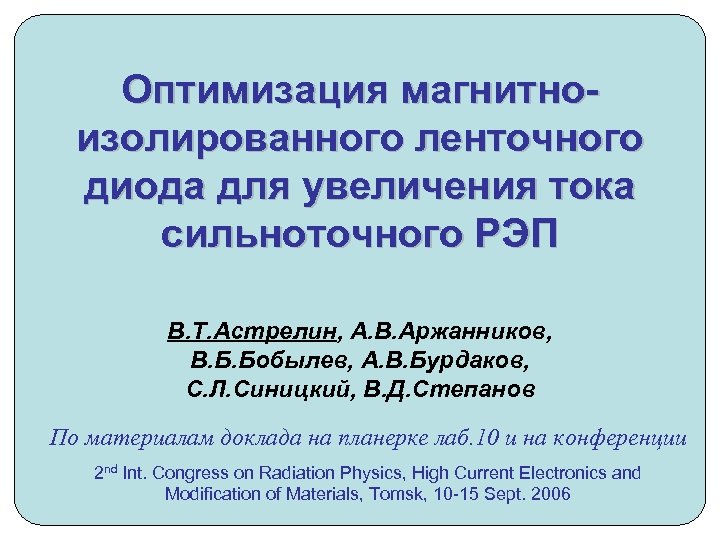 Оптимизация магнитно-изолированного ленточного диода для увеличения тока сильноточного РЭП

В.Т.Астрелин, А.В.Аржанников, В.Б.Бобылев, А.В.Бурдаков, С.Л.Синицкий, В.Д.Степанов

По материалам доклада на планерке лаб.10 и на конференции

2$^{nd}$ Int. Congress on Radiation Physics, High Current Electronics and Modification of Materials, Tomsk, 10-15 Sept. 2006